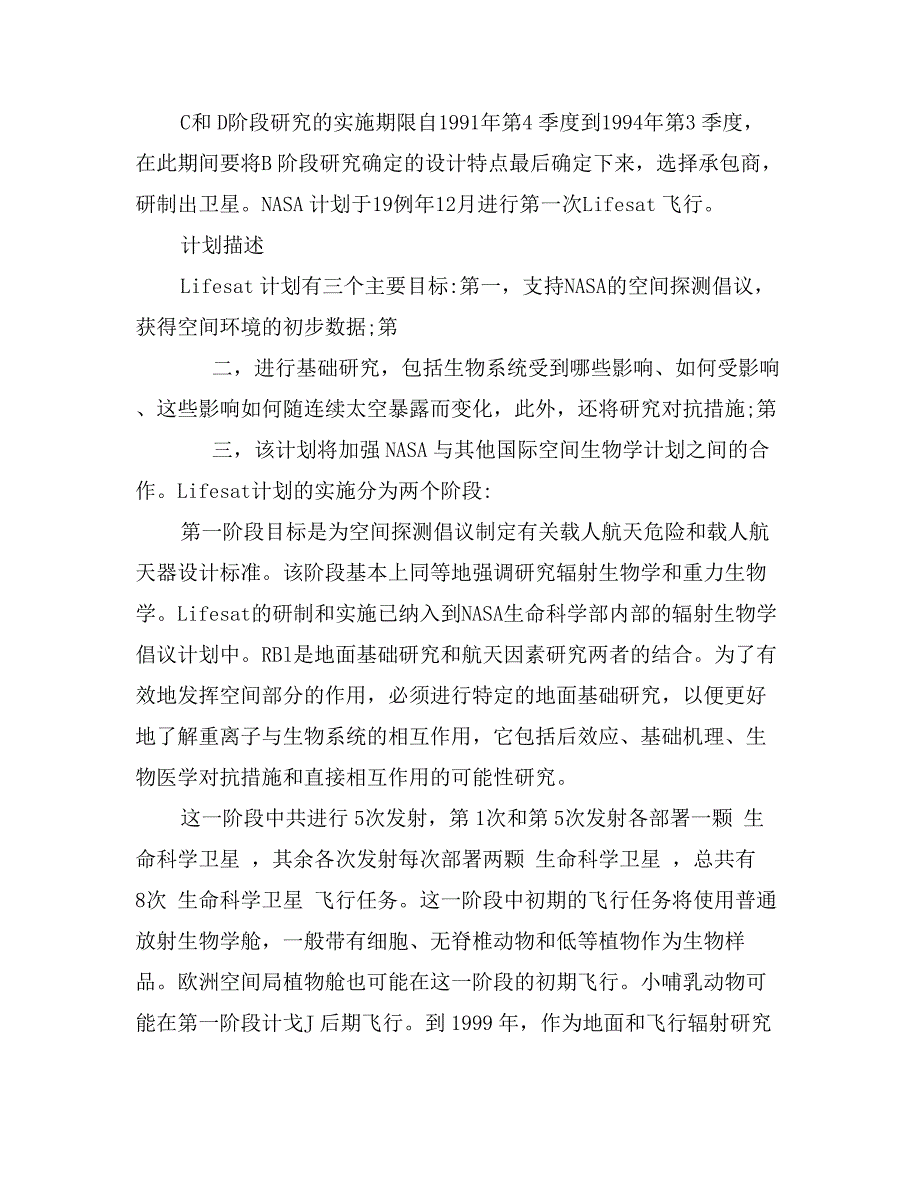 C和 D阶段研究的实施期限自1991年第4 季度到1994年第3 季度，在此期间要将B 阶段研究确定的设计特点最后确定下来，选择承包商，研制出卫星。NASA 计划于19例年12月进行第一次Lifesat 飞行。

计划描述

Lifesat 计划有三个主要目标:第一，支持NASA的空间探测倡议，获得空间环境的初步数据;第

二，进行基础研究，包括生物系统受到哪些影响、如何受影响、这些影响如何随连续太空暴露而变化，此外，还将研究对抗措施;第

三，该计划将加强 NASA 与其他国际空间生物学计划之间的合作。Lifesat计划的实施分为两个阶段:

第一阶段目标是为空间探测倡议制定有关载人航天危险和载人航天器设计标准。该阶段基本上同等地强调研究辐射生物学和重力生物学。Lifesat的研制和实施已纳入到NASA生命科学部内部的辐射生物学倡议计划中。RBl是地面基础研究和航天因素研究两者的结合。为了有效地发挥空间部分的作用，必须进行特定的地面基础研究，以便更好地了解重离子与生物系统的相互作用，它包括后效应、基础机理、生物医学对抗措施和直接相互作用的可能性研究。

这一阶段中共进行 5次发射，第 1次和第 5次发射各部署一颗 生命科学卫星 ，其余各次发射每次部署两颗 生命科学卫星 ，总共有8次 生命科学卫星 飞行任务。这一阶段中初期的飞行任务将使用普通放射生物学舱，一般带有细胞、无脊椎动物和低等植物作为生物样品。欧洲空间局植物舱也可能在这一阶段的初期飞行。小哺乳动物可能在第一阶段计戈J 后期飞行。到 1999 年，作为地面和飞行辐射研究